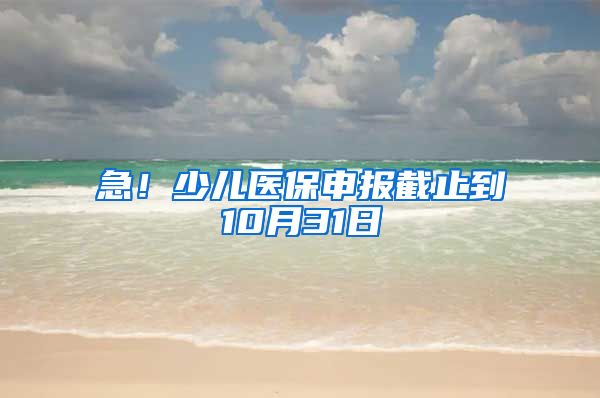 急！少儿医保申报截止到10月31日